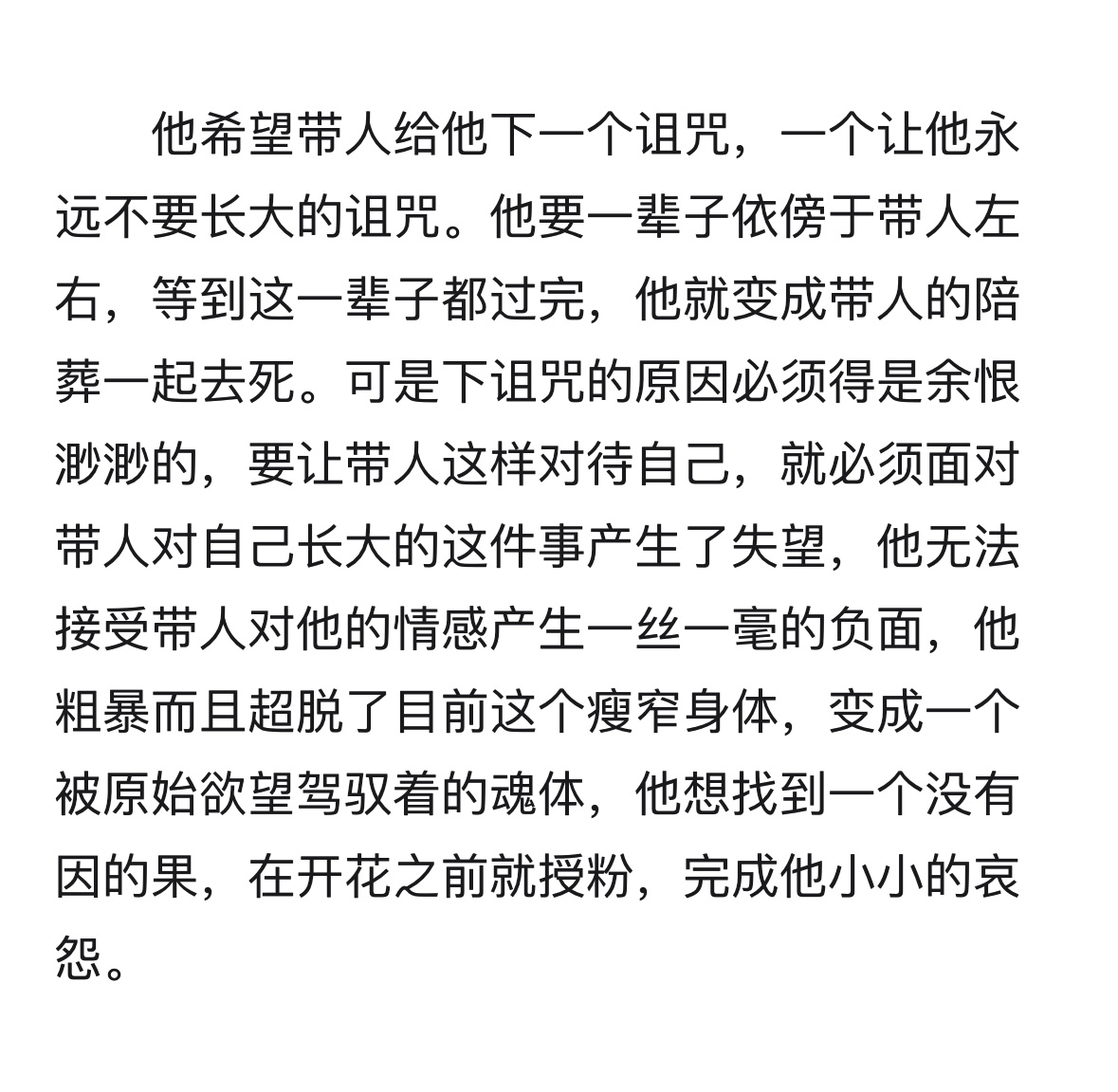 他希望带人给他下一个诅咒，一个让他永远不要长大的诅咒。他要一辈子依傍于带人左右，等到这一辈子都过完，他就变成带人的陪葬一起去死。可是下诅咒的原因必须得是余恨渺渺的，要让带人这样对待自己，就必须面对带人对自己长大的这件事产生了失望，他无法接受带人对他的情感产生一丝一毫的负面，他粗暴而且超脱了目前这个瘦窄身体，变成一个被原始欲望驾驭着的魂体，他想找到一个没有因的果，在开花之前就授粉，完成他小小的哀怨。